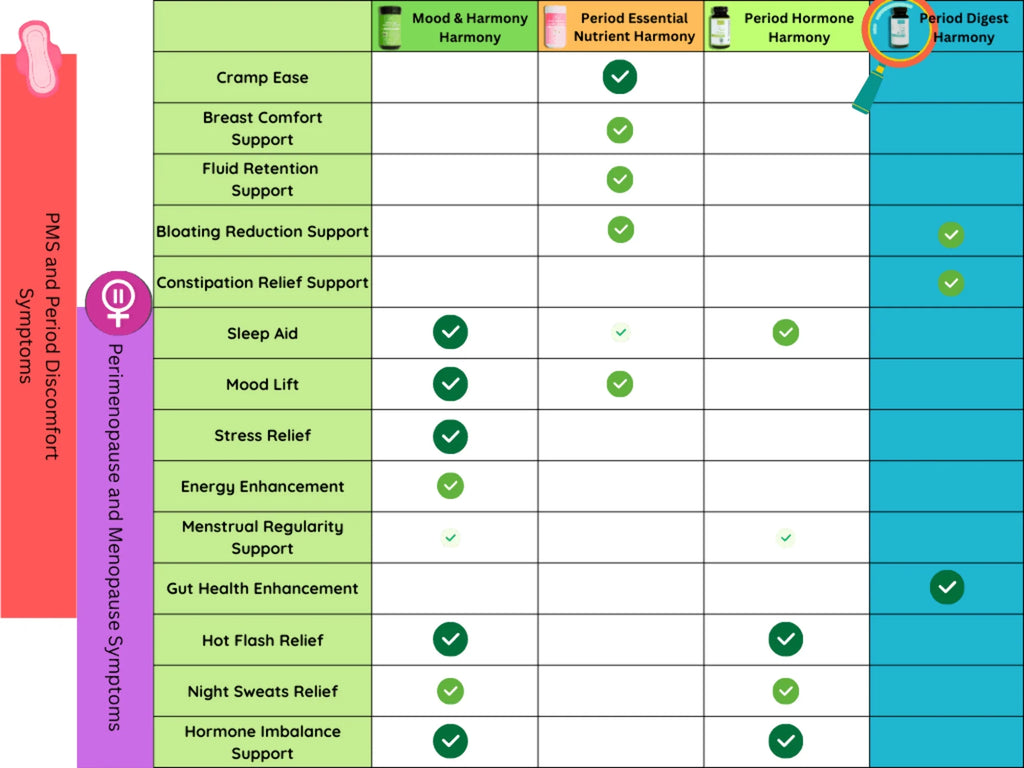 PMS and Period Discomfort Symptoms

Perimenopause and Menopause Symptoms

|  | Mood & Harmony Harmony | Period Essential Nutrient Harmony | Period Hormone Harmony | Period Digest Harmony |
|---|---|---|---|---|
| Cramp Ease |  | ✓ |  |  |
| Breast Comfort Support |  | ✓ |  |  |
| Fluid Retention Support |  | ✓ |  |  |
| Bloating Reduction Support |  | ✓ |  | ✓ |
| Constipation Relief Support |  |  |  | ✓ |
| Sleep Aid | ✓ | ✓ | ✓ |  |
| Mood Lift | ✓ | ✓ |  |  |
| Stress Relief | ✓ |  |  |  |
| Energy Enhancement | ✓ |  |  |  |
| Menstrual Regularity Support | ✓ |  | ✓ |  |
| Gut Health Enhancement |  |  |  | ✓ |
| Hot Flash Relief | ✓ |  | ✓ |  |
| Night Sweats Relief | ✓ |  | ✓ |  |
| Hormone Imbalance Support | ✓ |  | ✓ |  |